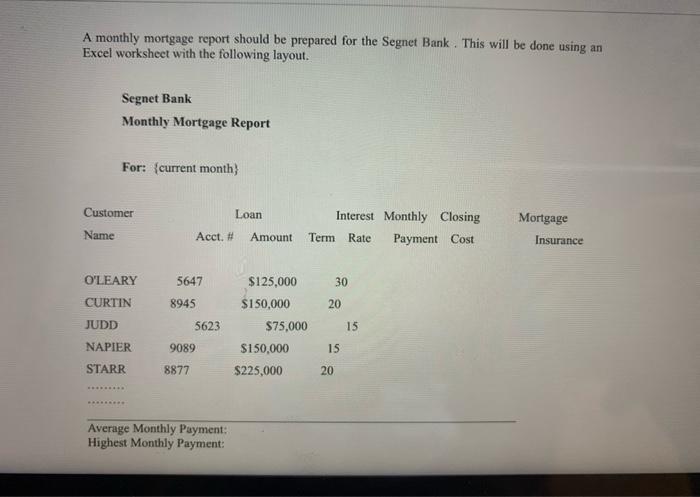 A monthly mortgage report should be prepared for the Segnet Bank . This will be done using an Excel worksheet with the following layout.

Segnet Bank

Monthly Mortgage Report

For: {current month}

| Customer Name | Acct. # | Loan Amount | Term | Interest Rate | Monthly Payment | Closing Cost | Mortgage Insurance |
|---|---|---|---|---|---|---|---|
| O'LEARY | 5647 | $125,000 | 30 | | | | |
| CURTIN | 8945 | $150,000 | 20 | | | | |
| JUDD | 5623 | $75,000 | 15 | | | | |
| NAPIER | 9089 | $150,000 | 15 | | | | |
| STARR | 8877 | $225,000 | 20 | | | | |
| ......... | | | | | | | |
| ......... | | | | | | | |

Average Monthly Payment:
Highest Monthly Payment: